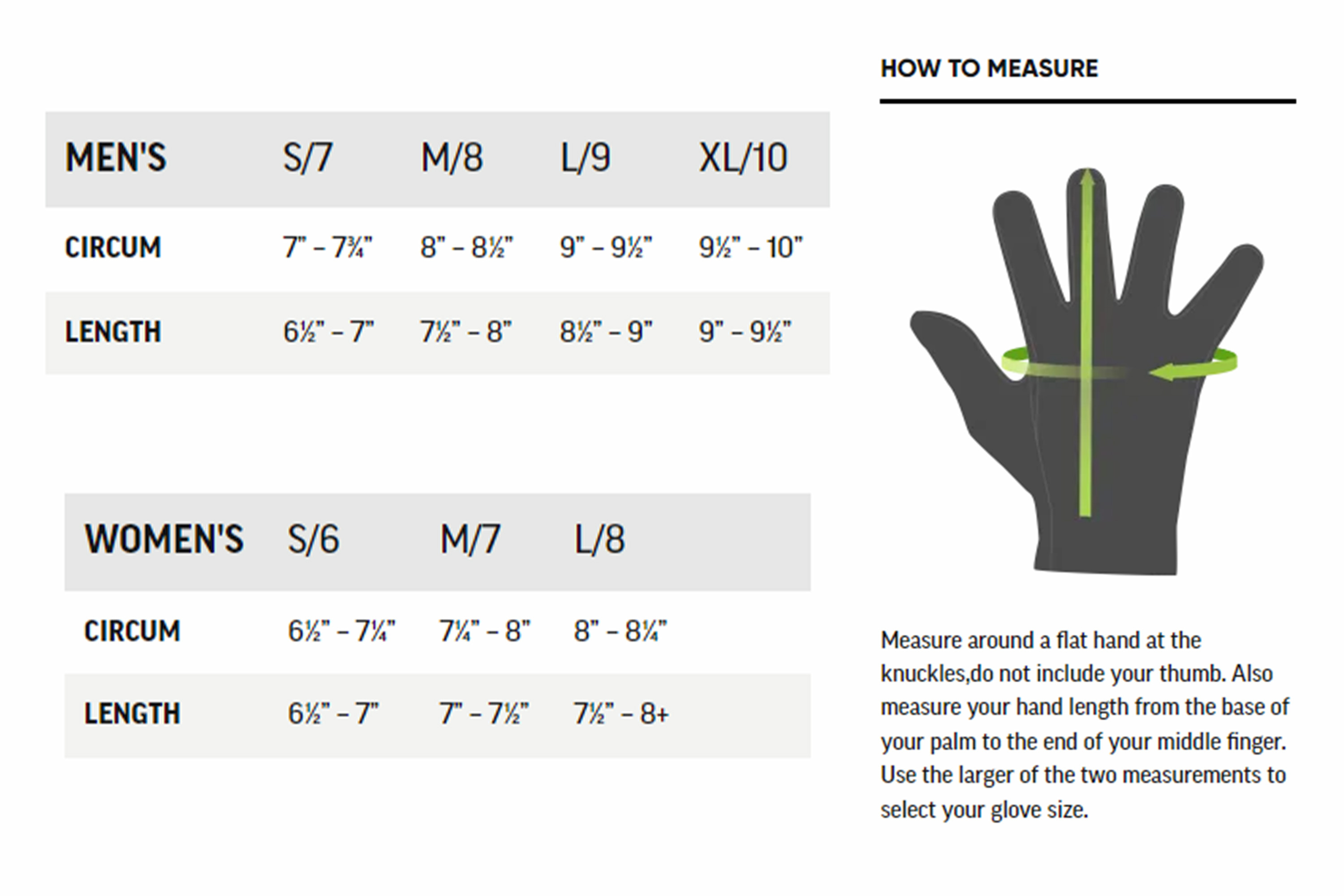 | MEN'S | S/7 | M/8 | L/9 | XL/10 |
|---|---|---|---|---|
| CIRCUM | 7" – 7¾" | 8" – 8½" | 9" – 9½" | 9½" – 10" |
| LENGTH | 6½" – 7" | 7½" – 8" | 8½" – 9" | 9" – 9½" |

| WOMEN'S | S/6 | M/7 | L/8 |
|---|---|---|---|
| CIRCUM | 6½" – 7¼" | 7¼" – 8" | 8" – 8¼" |
| LENGTH | 6½" – 7" | 7" – 7½" | 7½" – 8+ |

HOW TO MEASURE

Measure around a flat hand at the knuckles,do not include your thumb. Also measure your hand length from the base of your palm to the end of your middle finger. Use the larger of the two measurements to select your glove size.